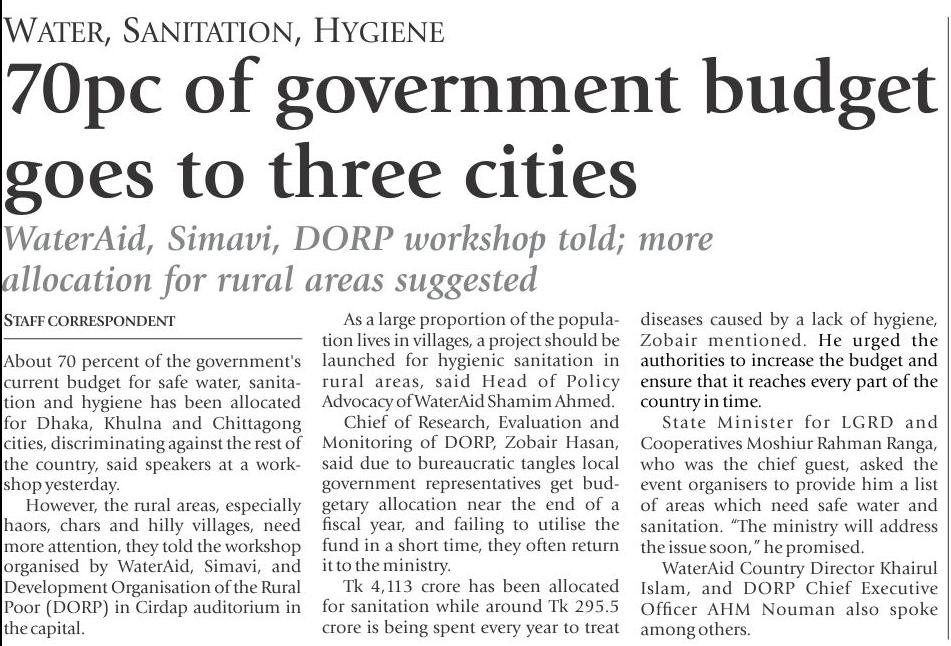 WATER, SANITATION, HYGIENE

70pc of government budget goes to three cities

WaterAid, Simavi, DORP workshop told; more allocation for rural areas suggested

STAFF CORRESPONDENT

About 70 percent of the government's current budget for safe water, sanitation and hygiene has been allocated for Dhaka, Khulna and Chittagong cities, discriminating against the rest of the country, said speakers at a workshop yesterday.

However, the rural areas, especially haors, chars and hilly villages, need more attention, they told the workshop organised by WaterAid, Simavi, and Development Organisation of the Rural Poor (DORP) in Cirdap auditorium in the capital.

As a large proportion of the population lives in villages, a project should be launched for hygienic sanitation in rural areas, said Head of Policy Advocacy of WaterAid Shamim Ahmed.

Chief of Research, Evaluation and Monitoring of DORP, Zobair Hasan, said due to bureaucratic tangles local government representatives get budgetary allocation near the end of a fiscal year, and failing to utilise the fund in a short time, they often return it to the ministry.

Tk 4,113 crore has been allocated for sanitation while around Tk 295.5 crore is being spent every year to treat diseases caused by a lack of hygiene, Zobair mentioned. He urged the authorities to increase the budget and ensure that it reaches every part of the country in time.

State Minister for LGRD and Cooperatives Moshiur Rahman Ranga, who was the chief guest, asked the event organisers to provide him a list of areas which need safe water and sanitation. "The ministry will address the issue soon," he promised.

WaterAid Country Director Khairul Islam, and DORP Chief Executive Officer AHM Nouman also spoke among others.